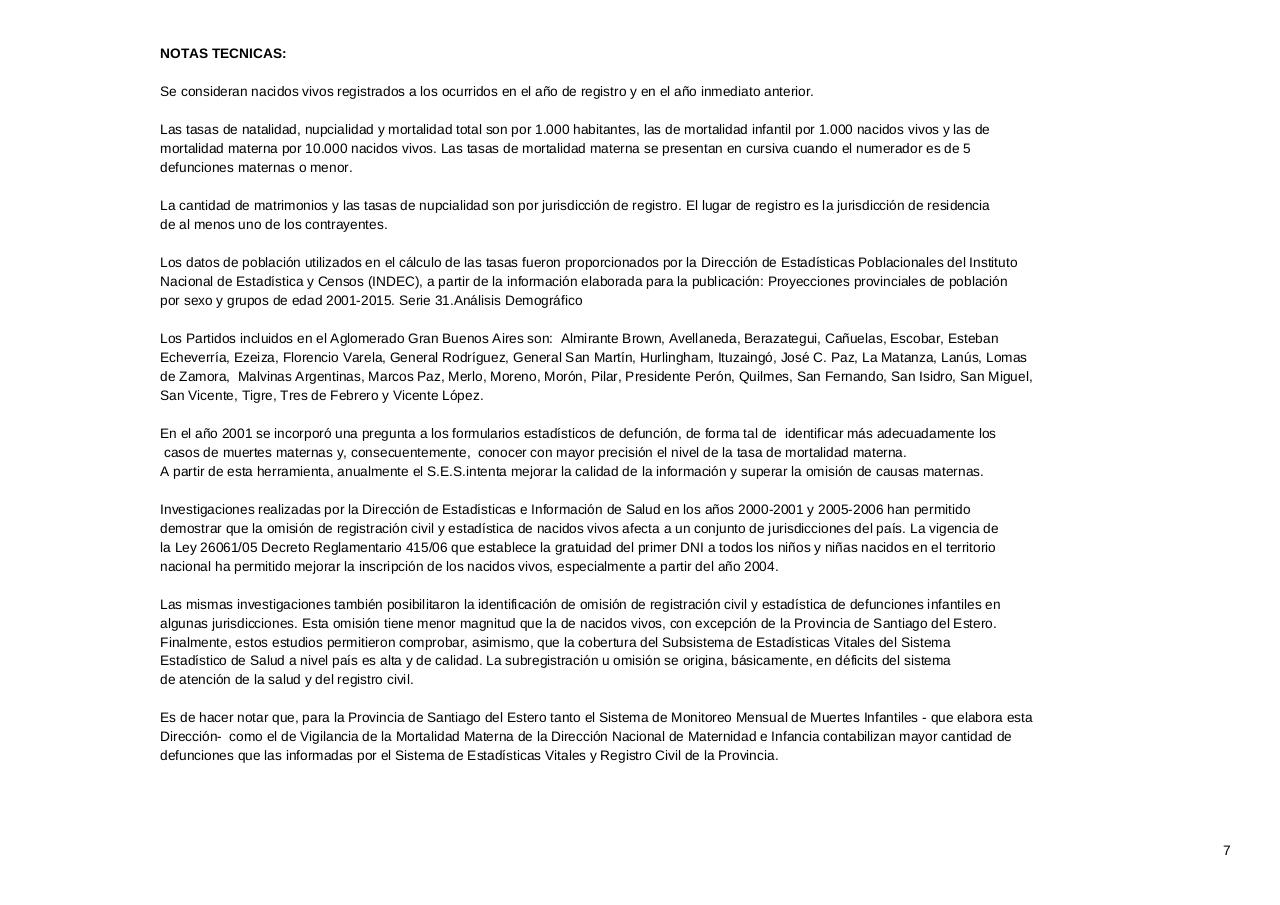 NOTAS TECNICAS:

Se consideran nacidos vivos registrados a los ocurridos en el año de registro y en el año inmediato anterior.

Las tasas de natalidad, nupcialidad y mortalidad total son por 1.000 habitantes, las de mortalidad infantil por 1.000 nacidos vivos y las de mortalidad materna por 10.000 nacidos vivos. Las tasas de mortalidad materna se presentan en cursiva cuando el numerador es de 5 defunciones maternas o menor.

La cantidad de matrimonios y las tasas de nupcialidad son por jurisdicción de registro. El lugar de registro es la jurisdicción de residencia de al menos uno de los contrayentes.

Los datos de población utilizados en el cálculo de las tasas fueron proporcionados por la Dirección de Estadísticas Poblacionales del Instituto Nacional de Estadística y Censos (INDEC), a partir de la información elaborada para la publicación: Proyecciones provinciales de población por sexo y grupos de edad 2001-2015. Serie 31.Análisis Demográfico

Los Partidos incluidos en el Aglomerado Gran Buenos Aires son: Almirante Brown, Avellaneda, Berazategui, Cañuelas, Escobar, Esteban Echeverría, Ezeiza, Florencio Varela, General Rodríguez, General San Martín, Hurlingham, Ituzaingó, José C. Paz, La Matanza, Lanús, Lomas de Zamora, Malvinas Argentinas, Marcos Paz, Merlo, Moreno, Morón, Pilar, Presidente Perón, Quilmes, San Fernando, San Isidro, San Miguel, San Vicente, Tigre, Tres de Febrero y Vicente López.

En el año 2001 se incorporó una pregunta a los formularios estadísticos de defunción, de forma tal de identificar más adecuadamente los casos de muertes maternas y, consecuentemente, conocer con mayor precisión el nivel de la tasa de mortalidad materna.
A partir de esta herramienta, anualmente el S.E.S.intenta mejorar la calidad de la información y superar la omisión de causas maternas.

Investigaciones realizadas por la Dirección de Estadísticas e Información de Salud en los años 2000-2001 y 2005-2006 han permitido demostrar que la omisión de registración civil y estadística de nacidos vivos afecta a un conjunto de jurisdicciones del país. La vigencia de la Ley 26061/05 Decreto Reglamentario 415/06 que establece la gratuidad del primer DNI a todos los niños y niñas nacidos en el territorio nacional ha permitido mejorar la inscripción de los nacidos vivos, especialmente a partir del año 2004.

Las mismas investigaciones también posibilitaron la identificación de omisión de registración civil y estadística de defunciones infantiles en algunas jurisdicciones. Esta omisión tiene menor magnitud que la de nacidos vivos, con excepción de la Provincia de Santiago del Estero. Finalmente, estos estudios permitieron comprobar, asimismo, que la cobertura del Subsistema de Estadísticas Vitales del Sistema Estadístico de Salud a nivel país es alta y de calidad. La subregistración u omisión se origina, básicamente, en déficits del sistema de atención de la salud y del registro civil.

Es de hacer notar que, para la Provincia de Santiago del Estero tanto el Sistema de Monitoreo Mensual de Muertes Infantiles - que elabora esta Dirección- como el de Vigilancia de la Mortalidad Materna de la Dirección Nacional de Maternidad e Infancia contabilizan mayor cantidad de defunciones que las informadas por el Sistema de Estadísticas Vitales y Registro Civil de la Provincia.

7